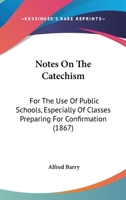 —KESSINGER'S RARE REPRINTS—

Notes On The Catechism

For The Use Of Public Schools, Especially Of Classes Preparing For Confirmation (1867)

Alfred Barry